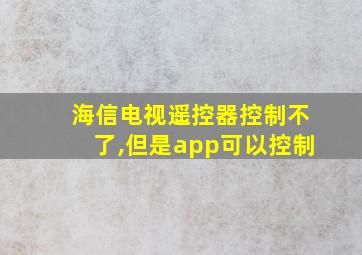 海信电视遥控器控制不了,但是app可以控制